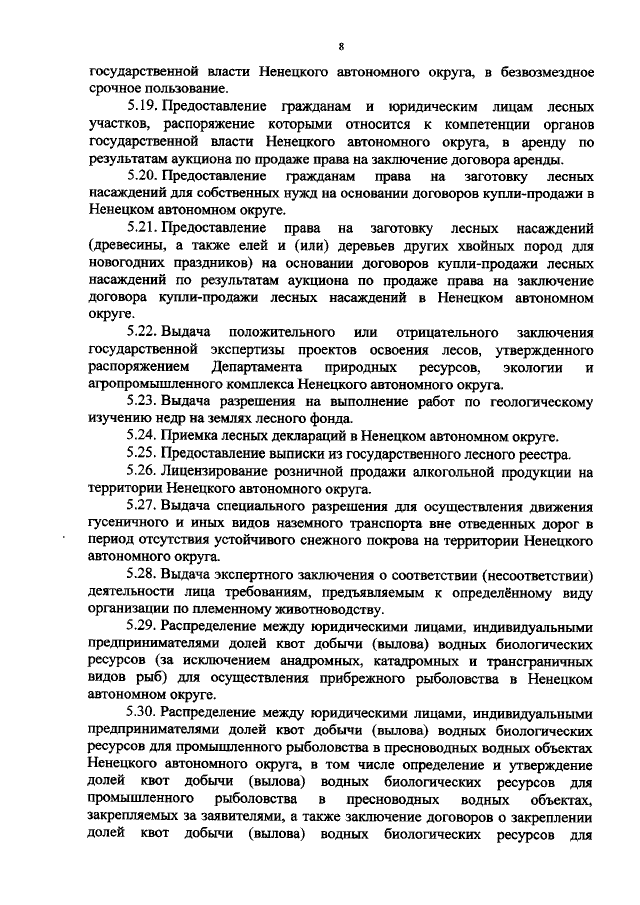 8

государственной власти Ненецкого автономного округа, в безвозмездное срочное пользование.

5.19. Предоставление гражданам и юридическим лицам лесных участков, распоряжение которыми относится к компетенции органов государственной власти Ненецкого автономного округа, в аренду по результатам аукциона по продаже права на заключение договора аренды.

5.20. Предоставление гражданам права на заготовку лесных насаждений для собственных нужд на основании договоров купли-продажи в Ненецком автономном округе.

5.21. Предоставление права на заготовку лесных насаждений (древесины, а также елей и (или) деревьев других хвойных пород для новогодних праздников) на основании договоров купли-продажи лесных насаждений по результатам аукциона по продаже права на заключение договора купли-продажи лесных насаждений в Ненецком автономном округе.

5.22. Выдача положительного или отрицательного заключения государственной экспертизы проектов освоения лесов, утвержденного распоряжением Департамента природных ресурсов, экологии и агропромышленного комплекса Ненецкого автономного округа.

5.23. Выдача разрешения на выполнение работ по геологическому изучению недр на землях лесного фонда.

5.24. Приемка лесных деклараций в Ненецком автономном округе.

5.25. Предоставление выписки из государственного лесного реестра.

5.26. Лицензирование розничной продажи алкогольной продукции на территории Ненецкого автономного округа.

5.27. Выдача специального разрешения для осуществления движения гусеничного и иных видов наземного транспорта вне отведенных дорог в период отсутствия устойчивого снежного покрова на территории Ненецкого автономного округа.

5.28. Выдача экспертного заключения о соответствии (несоответствии) деятельности лица требованиям, предъявляемым к определённому виду организации по племенному животноводству.

5.29. Распределение между юридическими лицами, индивидуальными предпринимателями долей квот добычи (вылова) водных биологических ресурсов (за исключением анадромных, катадромных и трансграничных видов рыб) для осуществления прибрежного рыболовства в Ненецком автономном округе.

5.30. Распределение между юридическими лицами, индивидуальными предпринимателями долей квот добычи (вылова) водных биологических ресурсов для промышленного рыболовства в пресноводных водных объектах Ненецкого автономного округа, в том числе определение и утверждение долей квот добычи (вылова) водных биологических ресурсов для промышленного рыболовства в пресноводных водных объектах, закрепляемых за заявителями, а также заключение договоров о закреплении долей квот добычи (вылова) водных биологических ресурсов для